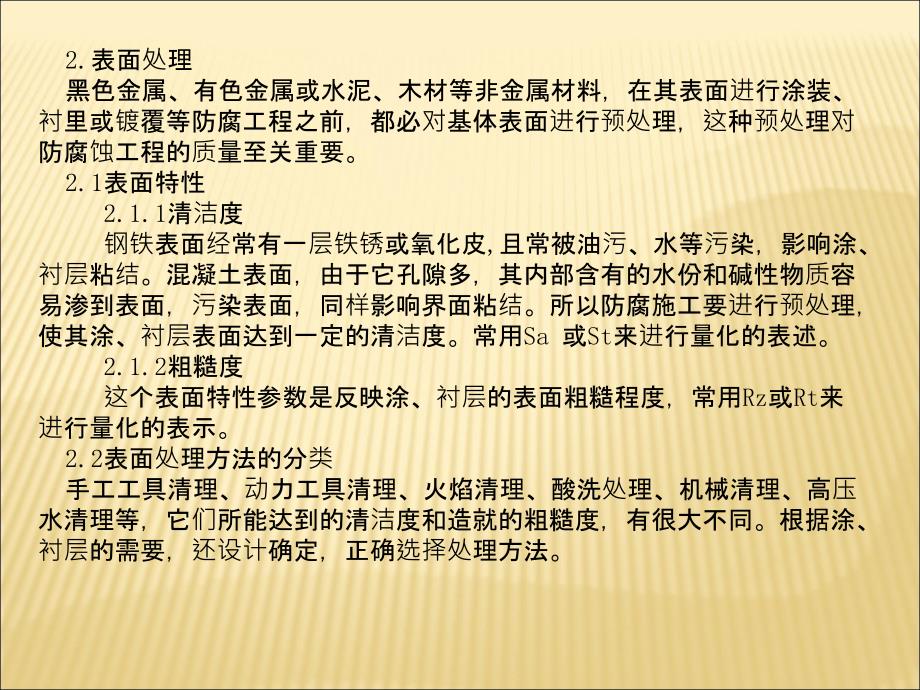 2.表面处理

黑色金属、有色金属或水泥、木材等非金属材料，在其表面进行涂装、衬里或镀覆等防腐工程之前，都必对基体表面进行预处理，这种预处理对防腐蚀工程的质量至关重要。

2.1表面特性

2.1.1清洁度

钢铁表面经常有一层铁锈或氧化皮,且常被油污、水等污染，影响涂、衬层粘结。混凝土表面，由于它孔隙多，其内部含有的水份和碱性物质容易渗到表面，污染表面，同样影响界面粘结。所以防腐施工要进行预处理，使其涂、衬层表面达到一定的清洁度。常用Sa 或St来进行量化的表述。

2.1.2粗糙度

这个表面特性参数是反映涂、衬层的表面粗糙程度，常用Rz或Rt来进行量化的表示。

2.2表面处理方法的分类

手工工具清理、动力工具清理、火焰清理、酸洗处理、机械清理、高压水清理等，它们所能达到的清洁度和造就的粗糙度，有很大不同。根据涂、衬层的需要，还设计确定，正确选择处理方法。